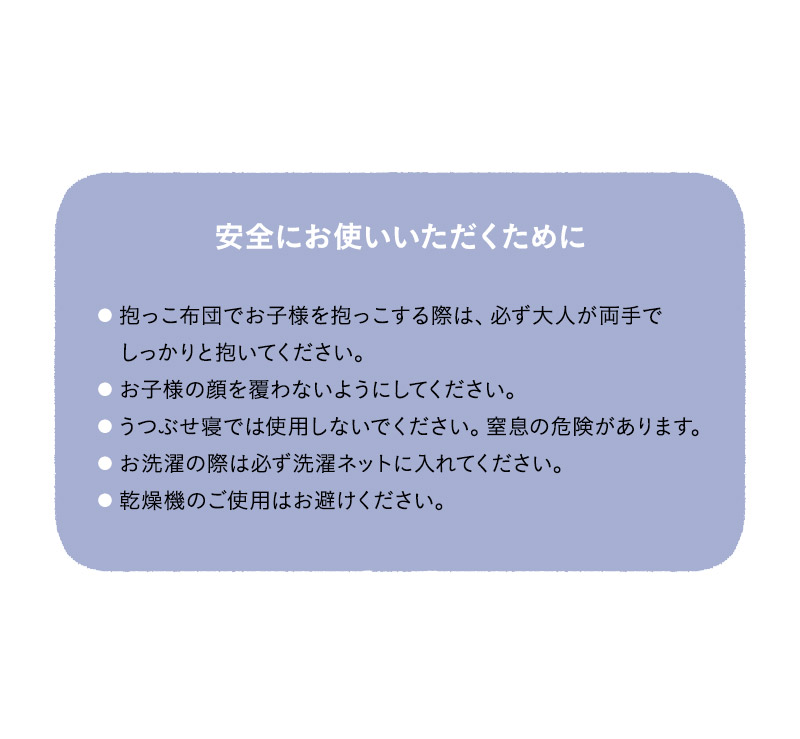 安全にお使いいただくために

● 抱っこ布団でお子様を抱っこする際は、必ず大人が両手でしっかりと抱いてください。
● お子様の顔を覆わないようにしてください。
● うつぶせ寝では使用しないでください。窒息の危険があります。
● お洗濯の際は必ず洗濯ネットに入れてください。
● 乾燥機のご使用はお避けください。